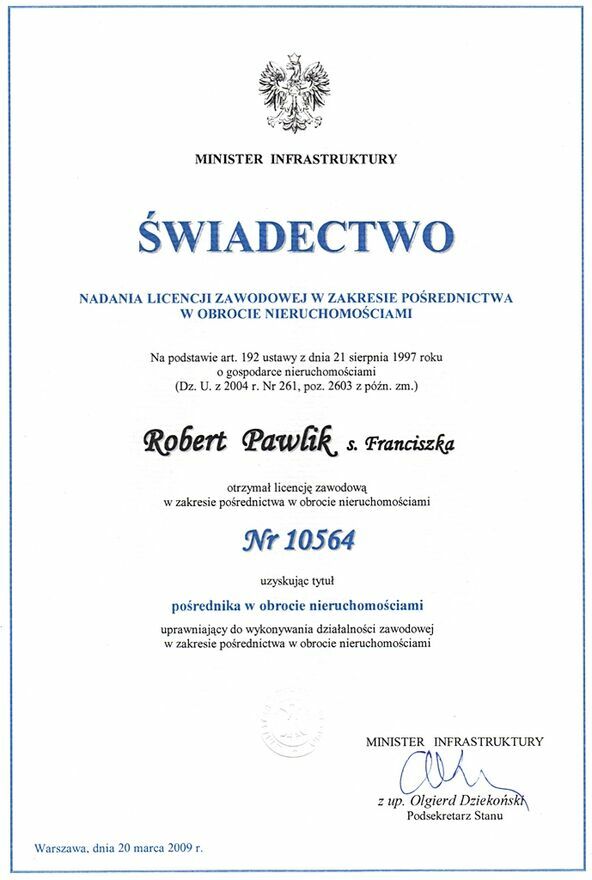 MINISTER INFRASTRUKTURY

ŚWIADECTWO

NADANIA LICENCJI ZAWODOWEJ W ZAKRESIE POŚREDNICTWA W OBROCIE NIERUCHOMOŚCIAMI

Na podstawie art. 192 ustawy z dnia 21 sierpnia 1997 roku o gospodarce nieruchomościami (Dz. U. z 2004 r. Nr 261, poz. 2603 z późn. zm.)

Robert Pawlik s. Franciszka

otrzymał licencję zawodową w zakresie pośrednictwa w obrocie nieruchomościami

Nr 10564

uzyskując tytuł

pośrednika w obrocie nieruchomościami

uprawniający do wykonywania działalności zawodowej w zakresie pośrednictwa w obrocie nieruchomościami

MINISTER INFRASTRUKTURY

z up. Olgierd Dziekoński
Podsekretarz Stanu

Warszawa, dnia 20 marca 2009 r.